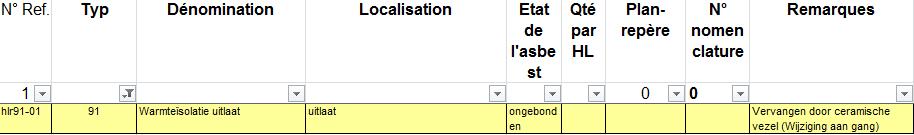 | N° Ref. | Typ | Dénomination | Localisation | Etat de l'asbest | Qté par HL | Plan-repère | N° nomenclature | Remarques |
|---|---|---|---|---|---|---|---|---|
| 1 | | | | | | 0 | 0 | |
| hlr91-01 | 91 | Warmteïsolatie uitlaat | uitlaat | ongebonden | | | | Vervangen door ceramische vezel (Wijziging aan gang) |